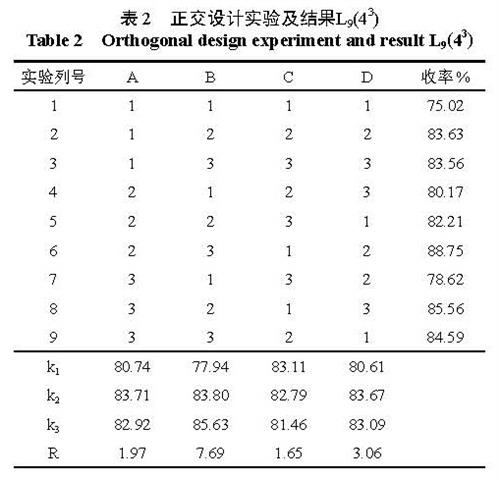 表 2　正交设计实验及结果$L_9(4^3)$
Table 2　Orthogonal design experiment and result $L_9(4^3)$

| 实验列号 | A | B | C | D | 收率% |
|---|---|---|---|---|---|
| 1 | 1 | 1 | 1 | 1 | 75.02 |
| 2 | 1 | 2 | 2 | 2 | 83.63 |
| 3 | 1 | 3 | 3 | 3 | 83.56 |
| 4 | 2 | 1 | 2 | 3 | 80.17 |
| 5 | 2 | 2 | 3 | 1 | 82.21 |
| 6 | 2 | 3 | 1 | 2 | 88.75 |
| 7 | 3 | 1 | 3 | 2 | 78.62 |
| 8 | 3 | 2 | 1 | 3 | 85.56 |
| 9 | 3 | 3 | 2 | 1 | 84.59 |
| $k_1$ | 80.74 | 77.94 | 83.11 | 80.61 | |
| $k_2$ | 83.71 | 83.80 | 82.79 | 83.67 | |
| $k_3$ | 82.92 | 85.63 | 81.46 | 83.09 | |
| R | 1.97 | 7.69 | 1.65 | 3.06 | |